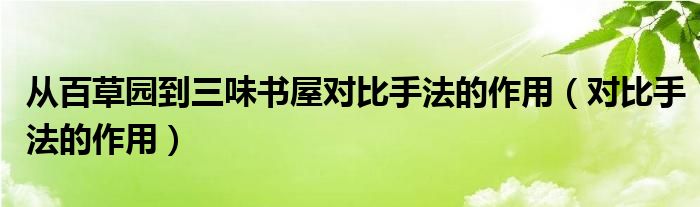 从百草园到三味书屋对比手法的作用（对比手法的作用）